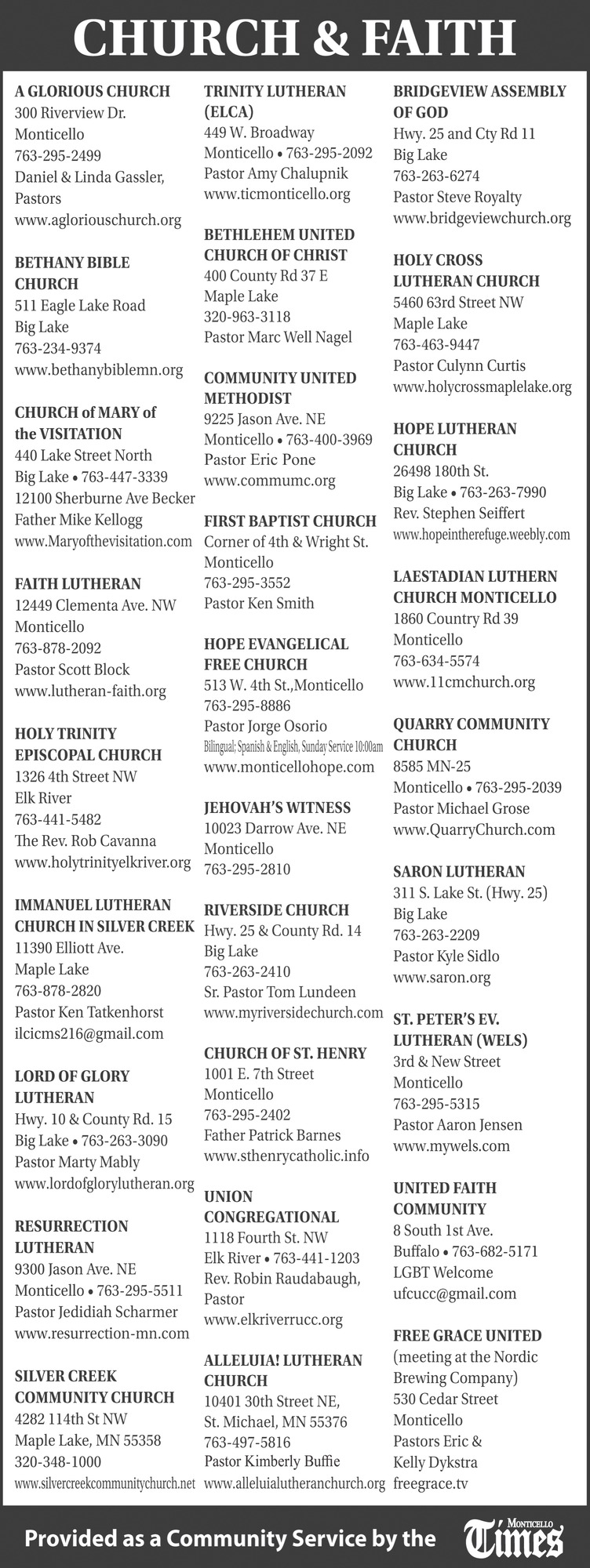 CHURCH & FAITH

A GLORIOUS CHURCH
300 Riverview Dr.
Monticello
763-295-2499
Daniel & Linda Gassler, Pastors
www.agloriouschurch.org

BETHANY BIBLE CHURCH
511 Eagle Lake Road
Big Lake
763-234-9374
www.bethanybiblemn.org

CHURCH of MARY of the VISITATION
440 Lake Street North
Big Lake • 763-447-3339
12100 Sherburne Ave Becker
Father Mike Kellogg
www.Maryofthevisitation.com

FAITH LUTHERAN
12449 Clementa Ave. NW
Monticello
763-878-2092
Pastor Scott Block
www.lutheran-faith.org

HOLY TRINITY EPISCOPAL CHURCH
1326 4th Street NW
Elk River
763-441-5482
The Rev. Rob Cavanna
www.holytrinityelkriver.org

IMMANUEL LUTHERAN CHURCH IN SILVER CREEK
11390 Elliott Ave.
Maple Lake
763-878-2820
Pastor Ken Tatkenhorst
ilcicms216@gmail.com

LORD OF GLORY LUTHERAN
Hwy. 10 & County Rd. 15
Big Lake • 763-263-3090
Pastor Marty Mably
www.lordofglorylutheran.org

RESURRECTION LUTHERAN
9300 Jason Ave. NE
Monticello • 763-295-5511
Pastor Jedidiah Scharmer
www.resurrection-mn.com

SILVER CREEK COMMUNITY CHURCH
4282 114th St NW
Maple Lake, MN 55358
320-348-1000
www.silvercreekcommunitychurch.net

TRINITY LUTHERAN (ELCA)
449 W. Broadway
Monticello • 763-295-2092
Pastor Amy Chalupnik
www.ticmonticello.org

BETHLEHEM UNITED CHURCH OF CHRIST
400 County Rd 37 E
Maple Lake
320-963-3118
Pastor Marc Well Nagel

COMMUNITY UNITED METHODIST
9225 Jason Ave. NE
Monticello • 763-400-3969
Pastor Eric Pone
www.commumc.org

FIRST BAPTIST CHURCH
Corner of 4th & Wright St.
Monticello
763-295-3552
Pastor Ken Smith

HOPE EVANGELICAL FREE CHURCH
513 W. 4th St.,Monticello
763-295-8886
Pastor Jorge Osorio
Bilingual; Spanish & English, Sunday Service 10:00am
www.monticellohope.com

JEHOVAH'S WITNESS
10023 Darrow Ave. NE
Monticello
763-295-2810

RIVERSIDE CHURCH
Hwy. 25 & County Rd. 14
Big Lake
763-263-2410
Sr. Pastor Tom Lundeen
www.myriversidechurch.com

CHURCH OF ST. HENRY
1001 E. 7th Street
Monticello
763-295-2402
Father Patrick Barnes
www.sthenrycatholic.info

UNION CONGREGATIONAL
1118 Fourth St. NW
Elk River • 763-441-1203
Rev. Robin Raudabaugh, Pastor
www.elkriverrucc.org

ALLELUIA! LUTHERAN CHURCH
10401 30th Street NE,
St. Michael, MN 55376
763-497-5816
Pastor Kimberly Buffie
www.alleluialutheranchurch.org

BRIDGEVIEW ASSEMBLY OF GOD
Hwy. 25 and Cty Rd 11
Big Lake
763-263-6274
Pastor Steve Royalty
www.bridgeviewchurch.org

HOLY CROSS LUTHERAN CHURCH
5460 63rd Street NW
Maple Lake
763-463-9447
Pastor Culynn Curtis
www.holycrossmaplelake.org

HOPE LUTHERAN CHURCH
26498 180th St.
Big Lake • 763-263-7990
Rev. Stephen Seiffert
www.hopeintherefuge.weebly.com

LAESTADIAN LUTHERN CHURCH MONTICELLO
1860 Country Rd 39
Monticello
763-634-5574
www.11cmchurch.org

QUARRY COMMUNITY CHURCH
8585 MN-25
Monticello • 763-295-2039
Pastor Michael Grose
www.QuarryChurch.com

SARON LUTHERAN
311 S. Lake St. (Hwy. 25)
Big Lake
763-263-2209
Pastor Kyle Sidlo
www.saron.org

ST. PETER'S EV. LUTHERAN (WELS)
3rd & New Street
Monticello
763-295-5315
Pastor Aaron Jensen
www.mywels.com

UNITED FAITH COMMUNITY
8 South 1st Ave.
Buffalo • 763-682-5171
LGBT Welcome
ufcucc@gmail.com

FREE GRACE UNITED
(meeting at the Nordic Brewing Company)
530 Cedar Street
Monticello
Pastors Eric & Kelly Dykstra
freegrace.tv

Provided as a Community Service by the MONTICELLO Times